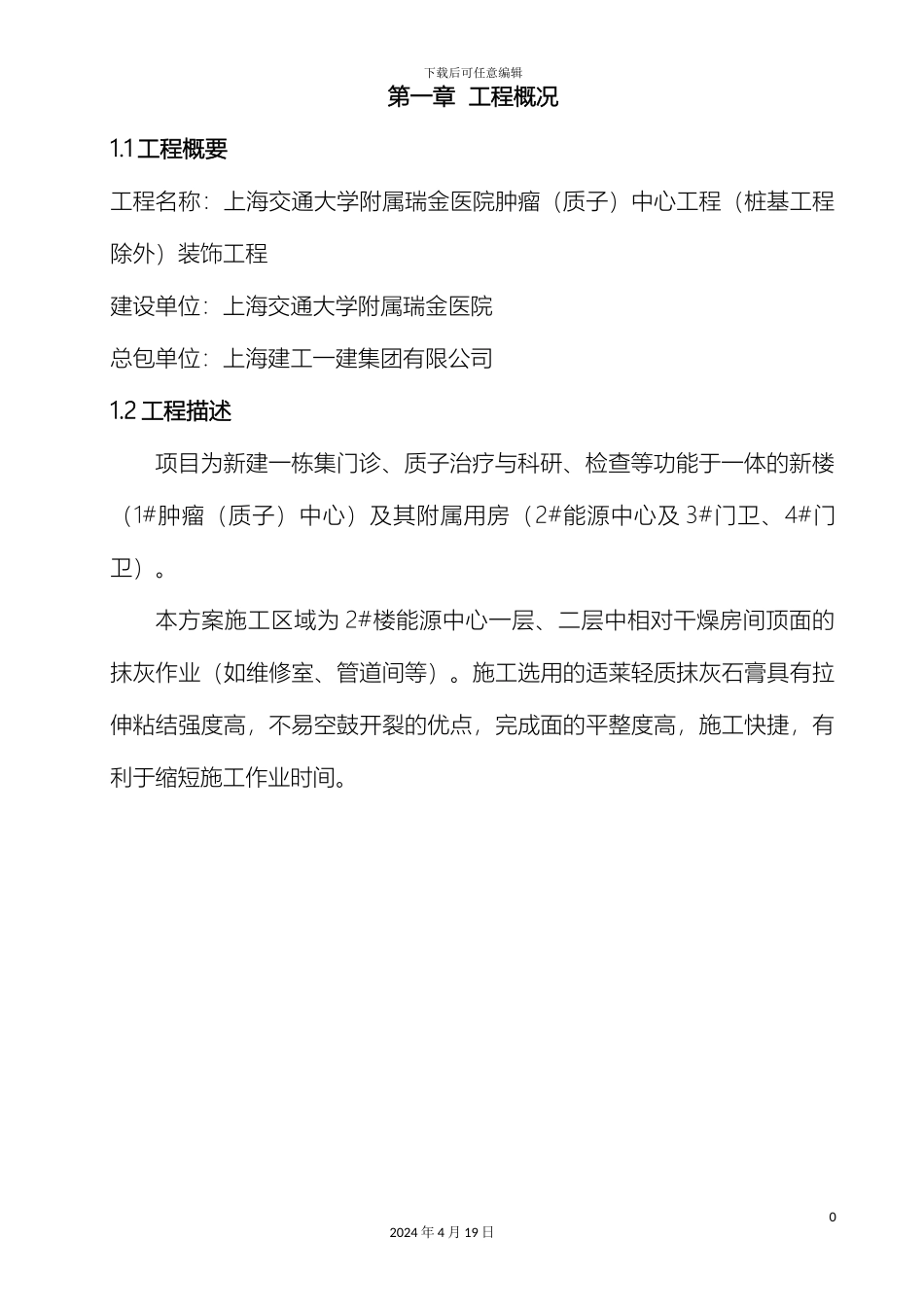 下载后可任意编辑

第一章 工程概况

1.1 工程概要

工程名称：上海交通大学附属瑞金医院肿瘤（质子）中心工程（桩基工程除外）装饰工程

建设单位：上海交通大学附属瑞金医院

总包单位：上海建工一建集团有限公司

1.2 工程描述

项目为新建一栋集门诊、质子治疗与科研、检查等功能于一体的新楼（1#肿瘤（质子）中心）及其附属用房（2#能源中心及 3#门卫、4#门卫）。

本方案施工区域为 2#楼能源中心一层、二层中相对干燥房间顶面的抹灰作业（如维修室、管道间等）。施工选用的适莱轻质抹灰石膏具有拉伸粘结强度高，不易空鼓开裂的优点，完成面的平整度高，施工快捷，有利于缩短施工作业时间。

0

2024 年 4 月 19 日